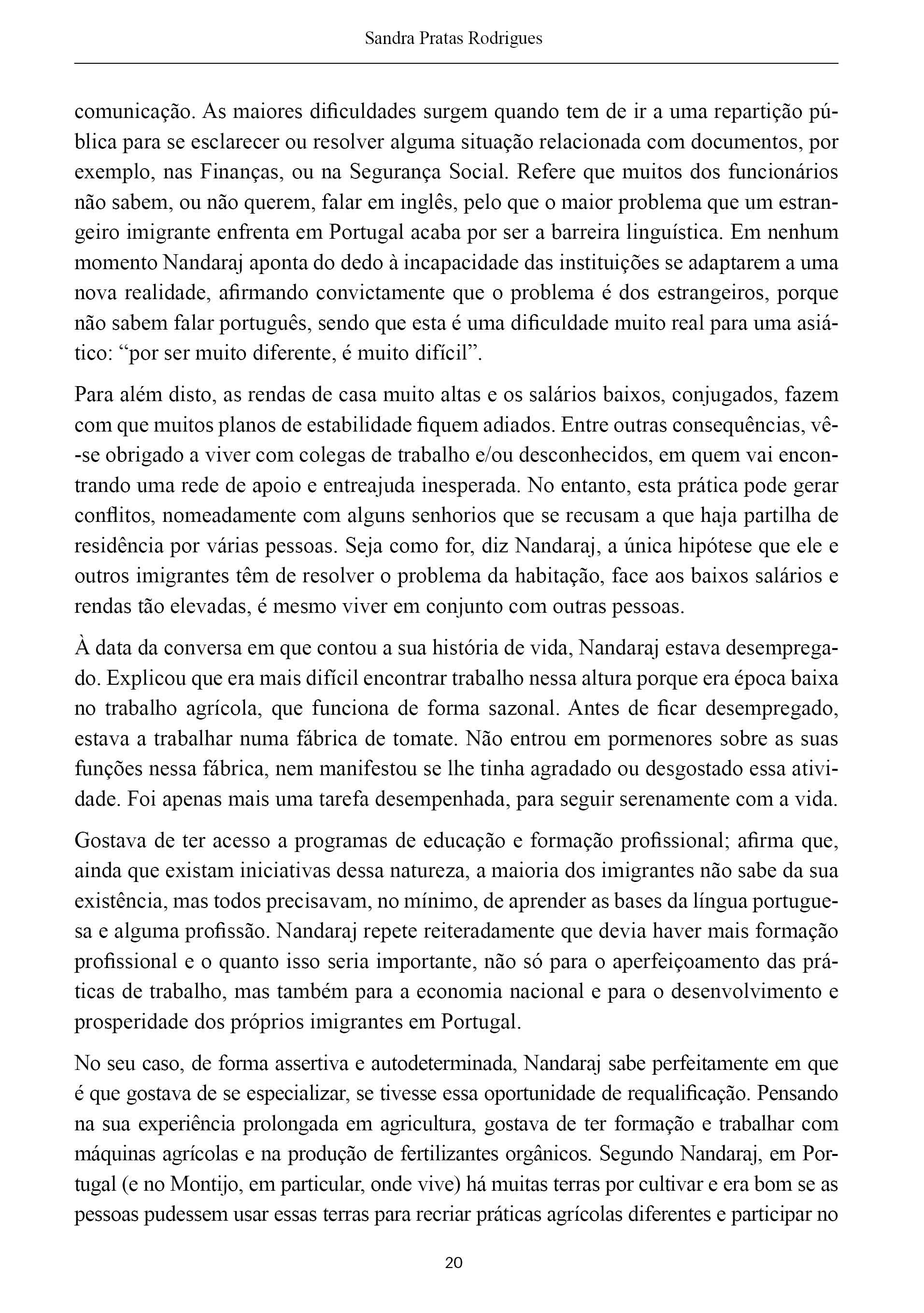 Sandra Pratas Rodrigues

comunicação. As maiores dificuldades surgem quando tem de ir a uma repartição pública para se esclarecer ou resolver alguma situação relacionada com documentos, por exemplo, nas Finanças, ou na Segurança Social. Refere que muitos dos funcionários não sabem, ou não querem, falar em inglês, pelo que o maior problema que um estrangeiro imigrante enfrenta em Portugal acaba por ser a barreira linguística. Em nenhum momento Nandaraj aponta do dedo à incapacidade das instituições se adaptarem a uma nova realidade, afirmando convictamente que o problema é dos estrangeiros, porque não sabem falar português, sendo que esta é uma dificuldade muito real para uma asiático: "por ser muito diferente, é muito difícil".

Para além disto, as rendas de casa muito altas e os salários baixos, conjugados, fazem com que muitos planos de estabilidade fiquem adiados. Entre outras consequências, vê-se obrigado a viver com colegas de trabalho e/ou desconhecidos, em quem vai encontrando uma rede de apoio e entreajuda inesperada. No entanto, esta prática pode gerar conflitos, nomeadamente com alguns senhorios que se recusam a que haja partilha de residência por várias pessoas. Seja como for, diz Nandaraj, a única hipótese que ele e outros imigrantes têm de resolver o problema da habitação, face aos baixos salários e rendas tão elevadas, é mesmo viver em conjunto com outras pessoas.

À data da conversa em que contou a sua história de vida, Nandaraj estava desempregado. Explicou que era mais difícil encontrar trabalho nessa altura porque era época baixa no trabalho agrícola, que funciona de forma sazonal. Antes de ficar desempregado, estava a trabalhar numa fábrica de tomate. Não entrou em pormenores sobre as suas funções nessa fábrica, nem manifestou se lhe tinha agradado ou desgostado essa atividade. Foi apenas mais uma tarefa desempenhada, para seguir serenamente com a vida.

Gostava de ter acesso a programas de educação e formação profissional; afirma que, ainda que existam iniciativas dessa natureza, a maioria dos imigrantes não sabe da sua existência, mas todos precisavam, no mínimo, de aprender as bases da língua portuguesa e alguma profissão. Nandaraj repete reiteradamente que devia haver mais formação profissional e o quanto isso seria importante, não só para o aperfeiçoamento das práticas de trabalho, mas também para a economia nacional e para o desenvolvimento e prosperidade dos próprios imigrantes em Portugal.

No seu caso, de forma assertiva e autodeterminada, Nandaraj sabe perfeitamente em que é que gostava de se especializar, se tivesse essa oportunidade de requalificação. Pensando na sua experiência prolongada em agricultura, gostava de ter formação e trabalhar com máquinas agrícolas e na produção de fertilizantes orgânicos. Segundo Nandaraj, em Portugal (e no Montijo, em particular, onde vive) há muitas terras por cultivar e era bom se as pessoas pudessem usar essas terras para recriar práticas agrícolas diferentes e participar no

20